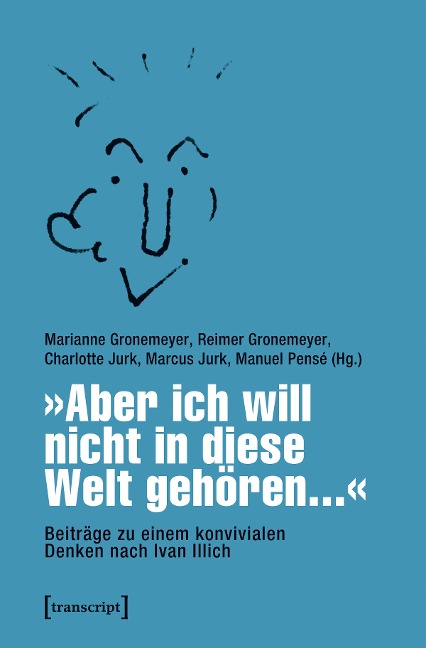 Marianne Gronemeyer, Reimer Gronemeyer, Charlotte Jurk, Marcus Jurk, Manuel Pensé (Hg.)

»Aber ich will nicht in diese Welt gehören...«

Beiträge zu einem konvivialen Denken nach Ivan Illich

[transcript]